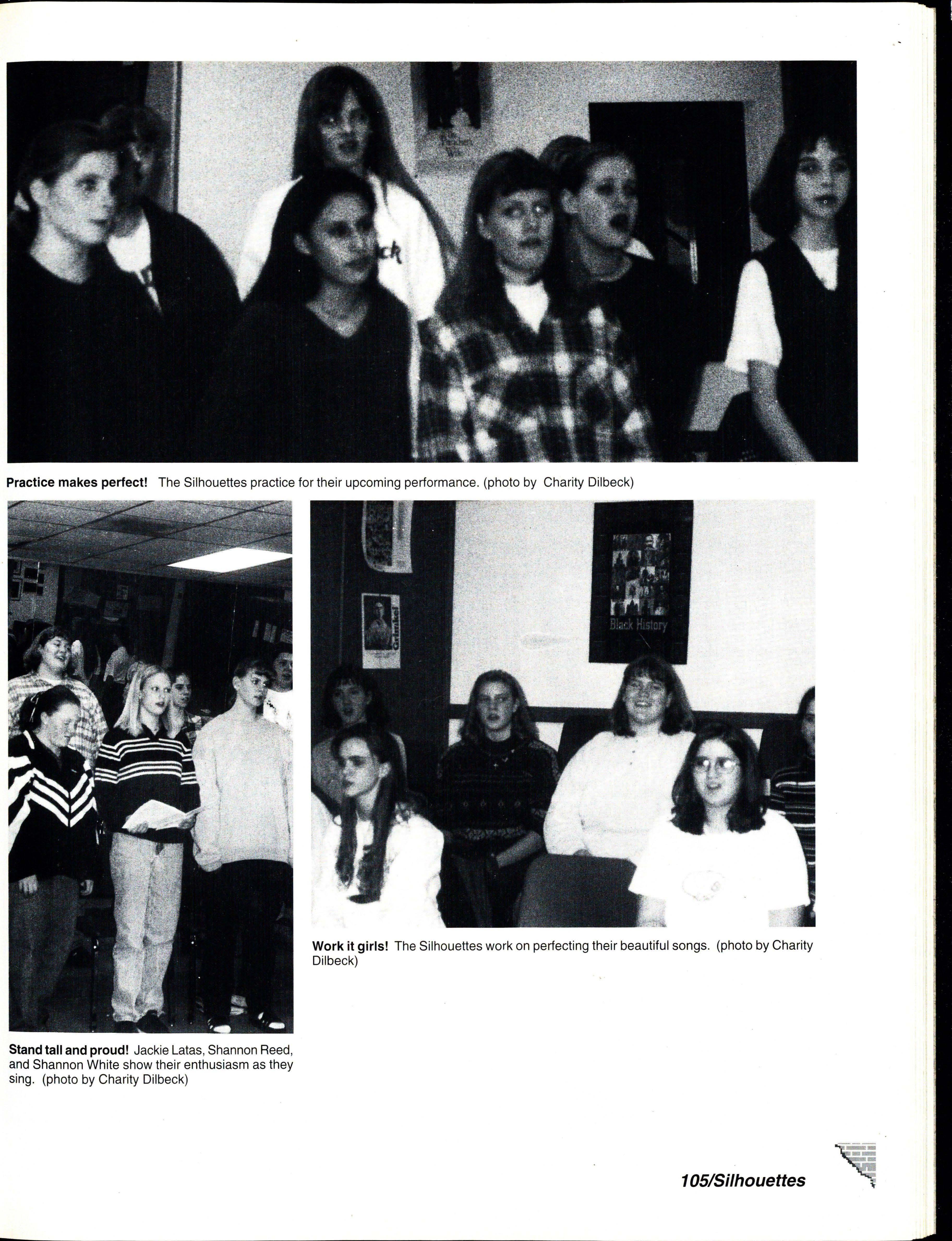 Practice makes perfect! The Silhouettes practice for their upcoming performance. (photo by Charity Dilbeck)

Stand tall and proud! Jackie Latas, Shannon Reed, and Shannon White show their enthusiasm as they sing. (photo by Charity Dilbeck)

Black History

Work it girls! The Silhouettes work on perfecting their beautiful songs. (photo by Charity Dilbeck)

105/Silhouettes